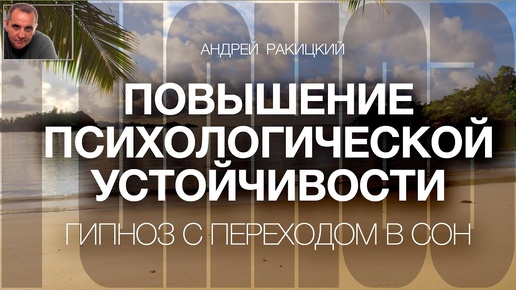 АНДРЕЙ РАКИЦКИЙ

ПОВЫШЕНИЕ ПСИХОЛОГИЧЕСКОЙ УСТОЙЧИВОСТИ

ГИПНОЗ С ПЕРЕХОДОМ В СОН